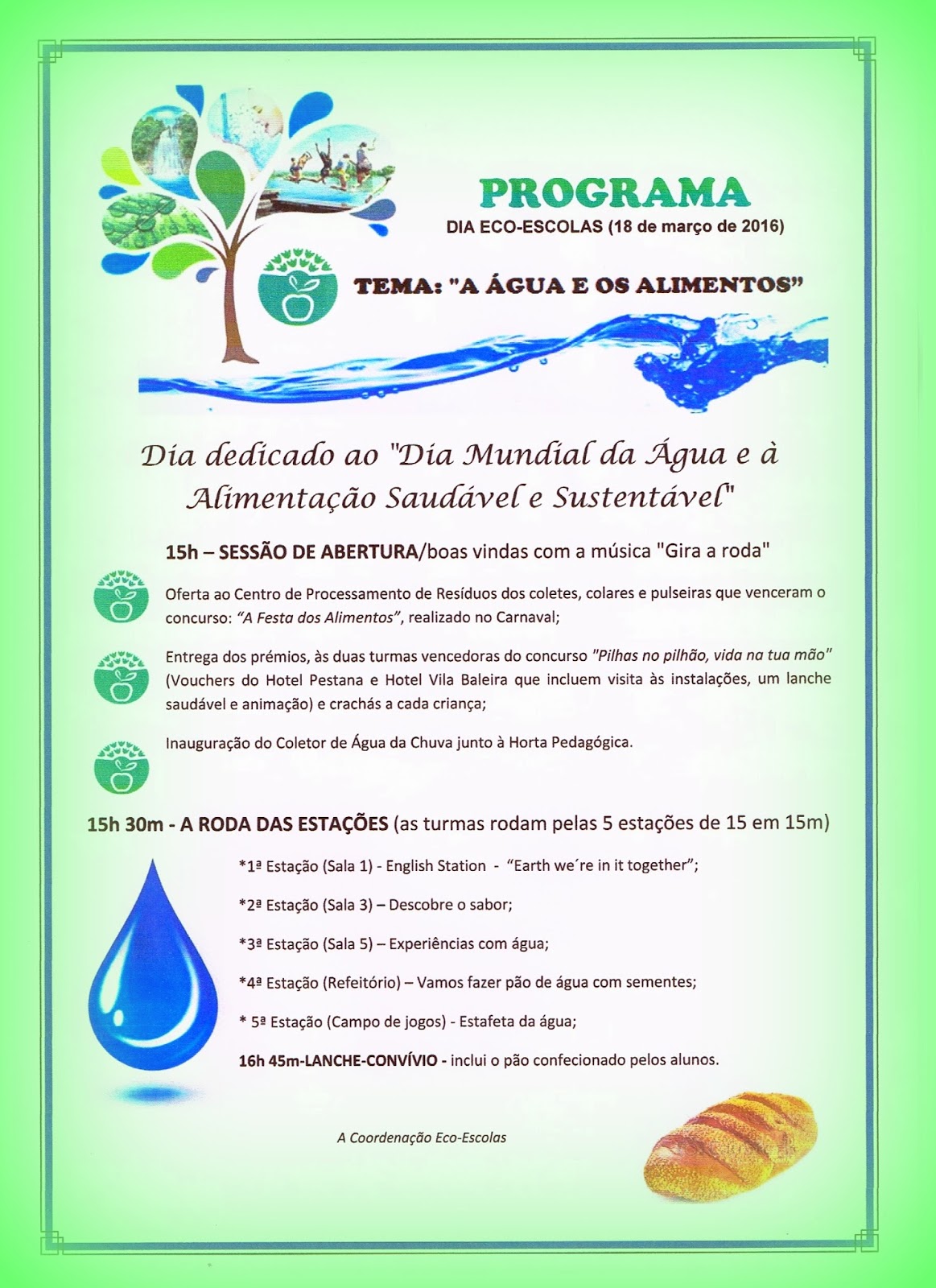 PROGRAMA

DIA ECO-ESCOLAS (18 de março de 2016)

TEMA: "A ÁGUA E OS ALIMENTOS"

Dia dedicado ao "Dia Mundial da Água e à Alimentação Saudável e Sustentável"

15h – SESSÃO DE ABERTURA/boas vindas com a música "Gira a roda"

Oferta ao Centro de Processamento de Resíduos dos coletes, colares e pulseiras que venceram o concurso: "A Festa dos Alimentos", realizado no Carnaval;

Entrega dos prémios, às duas turmas vencedoras do concurso "Pilhas no pilhão, vida na tua mão" (Vouchers do Hotel Pestana e Hotel Vila Baleira que incluem visita às instalações, um lanche saudável e animação) e crachás a cada criança;

Inauguração do Coletor de Água da Chuva junto à Horta Pedagógica.

15h 30m - A RODA DAS ESTAÇÕES (as turmas rodam pelas 5 estações de 15 em 15m)

*1ª Estação (Sala 1) - English Station - "Earth we´re in it together";

*2ª Estação (Sala 3) – Descobre o sabor;

*3ª Estação (Sala 5) – Experiências com água;

*4ª Estação (Refeitório) – Vamos fazer pão de água com sementes;

* 5ª Estação (Campo de jogos) - Estafeta da água;

16h 45m-LANCHE-CONVÍVIO - inclui o pão confecionado pelos alunos.

A Coordenação Eco-Escolas